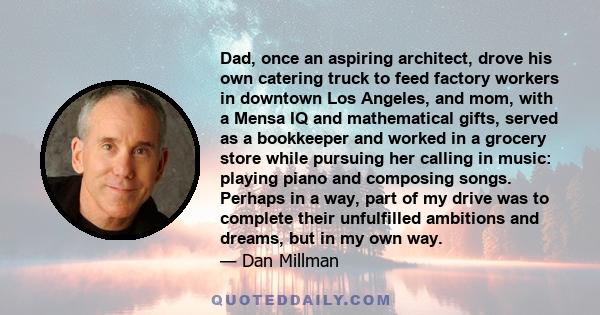 Dad, once an aspiring architect, drove his own catering truck to feed factory workers in downtown Los Angeles, and mom, with a Mensa IQ and mathematical gifts, served as a bookkeeper and worked in a grocery store while pursuing her calling in music: playing piano and composing songs. Perhaps in a way, part of my drive was to complete their unfulfilled ambitions and dreams, but in my own way.

— Dan Millman

QUOTEDDAILY.COM